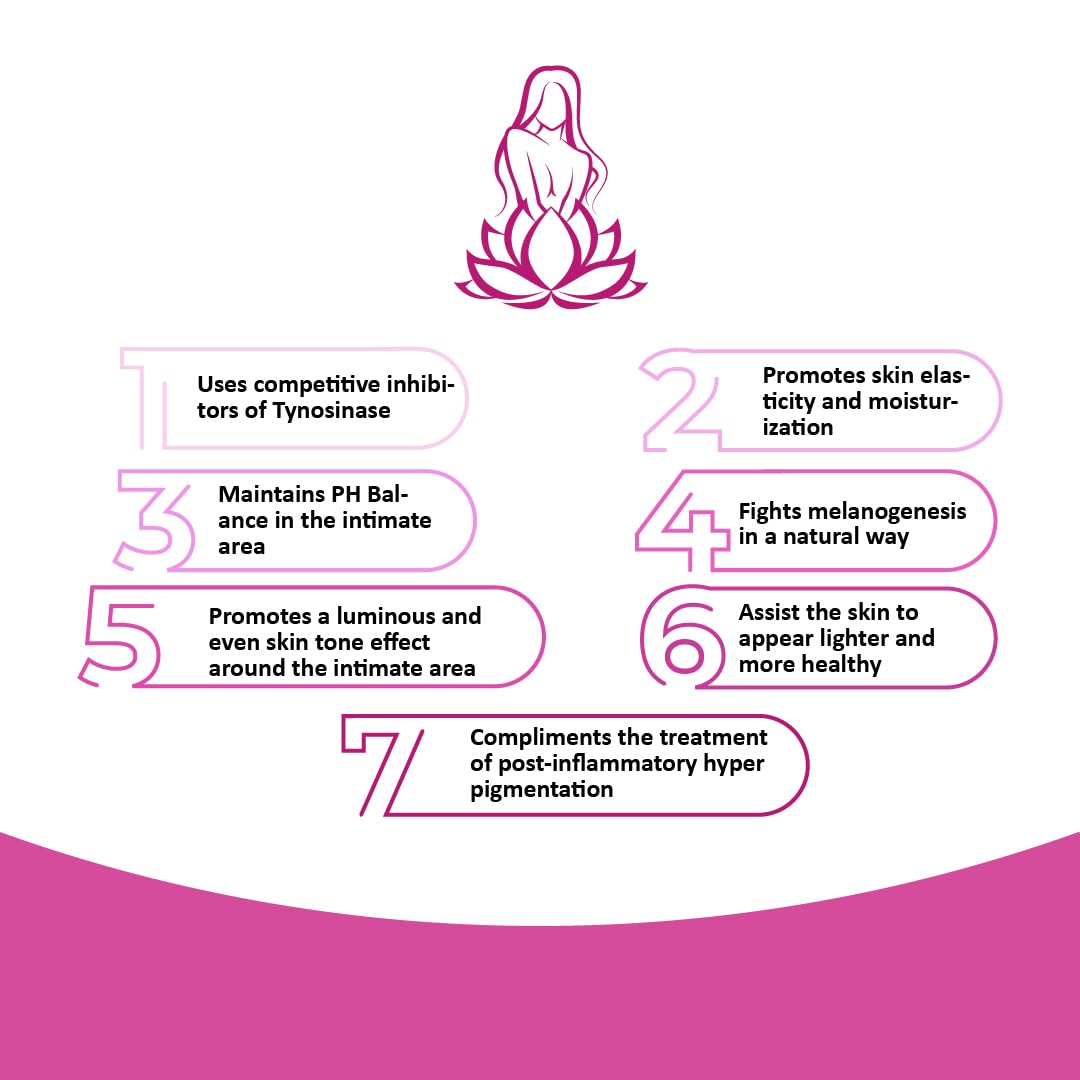 1 Uses competitive inhibitors of Tynosinase

2 Promotes skin elasticity and moisturization

3 Maintains PH Balance in the intimate area

4 Fights melanogenesis in a natural way

5 Promotes a luminous and even skin tone effect around the intimate area

6 Assist the skin to appear lighter and more healthy

7 Compliments the treatment of post-inflammatory hyper pigmentation